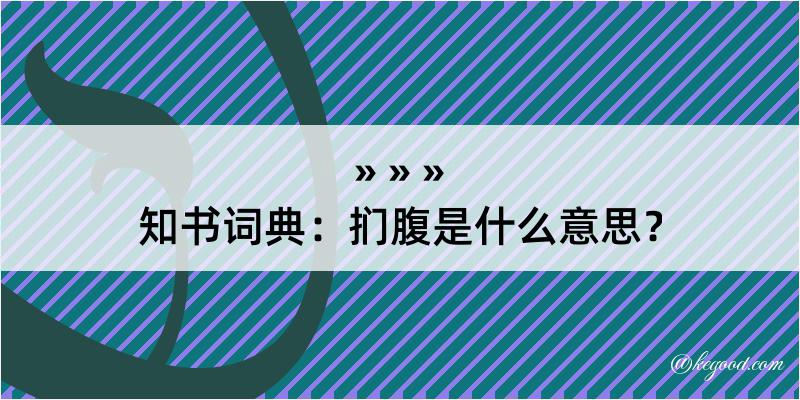 » » »
知书词典：扪腹是什么意思？

@kegood.com